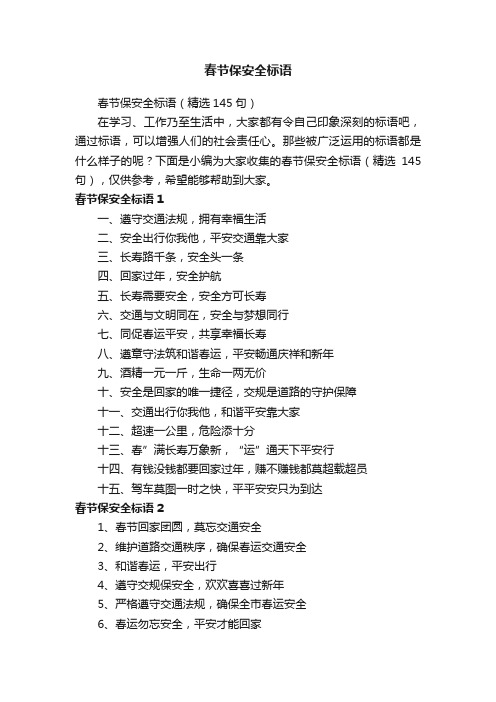 春节保安全标语

春节保安全标语（精选 145 句）

在学习、工作乃至生活中，大家都有令自己印象深刻的标语吧，通过标语，可以增强人们的社会责任心。那些被广泛运用的标语都是什么样子的呢？下面是小编为大家收集的春节保安全标语（精选 145 句），仅供参考，希望能够帮助到大家。

春节保安全标语 1

一、遵守交通法规，拥有幸福生活

二、安全出行你我他，平安交通靠大家

三、长寿路千条，安全头一条

四、回家过年，安全护航

五、长寿需要安全，安全方可长寿

六、交通与文明同在，安全与梦想同行

七、同促春运平安，共享幸福长寿

八、遵章守法筑和谐春运，平安畅通庆祥和新年

九、酒精一元一斤，生命一两无价

十、安全是回家的唯一捷径，交规是道路的守护保障

十一、交通出行你我他，和谐平安靠大家

十二、超速一公里，危险添十分

十三、春”满长寿万象新，“运”通天下平安行

十四、有钱没钱都要回家过年，赚不赚钱都莫超载超员

十五、驾车莫图一时之快，平平安安只为到达

春节保安全标语 2

1、春节回家团圆，莫忘交通安全

2、维护道路交通秩序，确保春运交通安全

3、和谐春运，平安出行

4、遵守交规保安全，欢欢喜喜过新年

5、严格遵守交通法规，确保全市春运安全

6、春运勿忘安全，平安才能回家